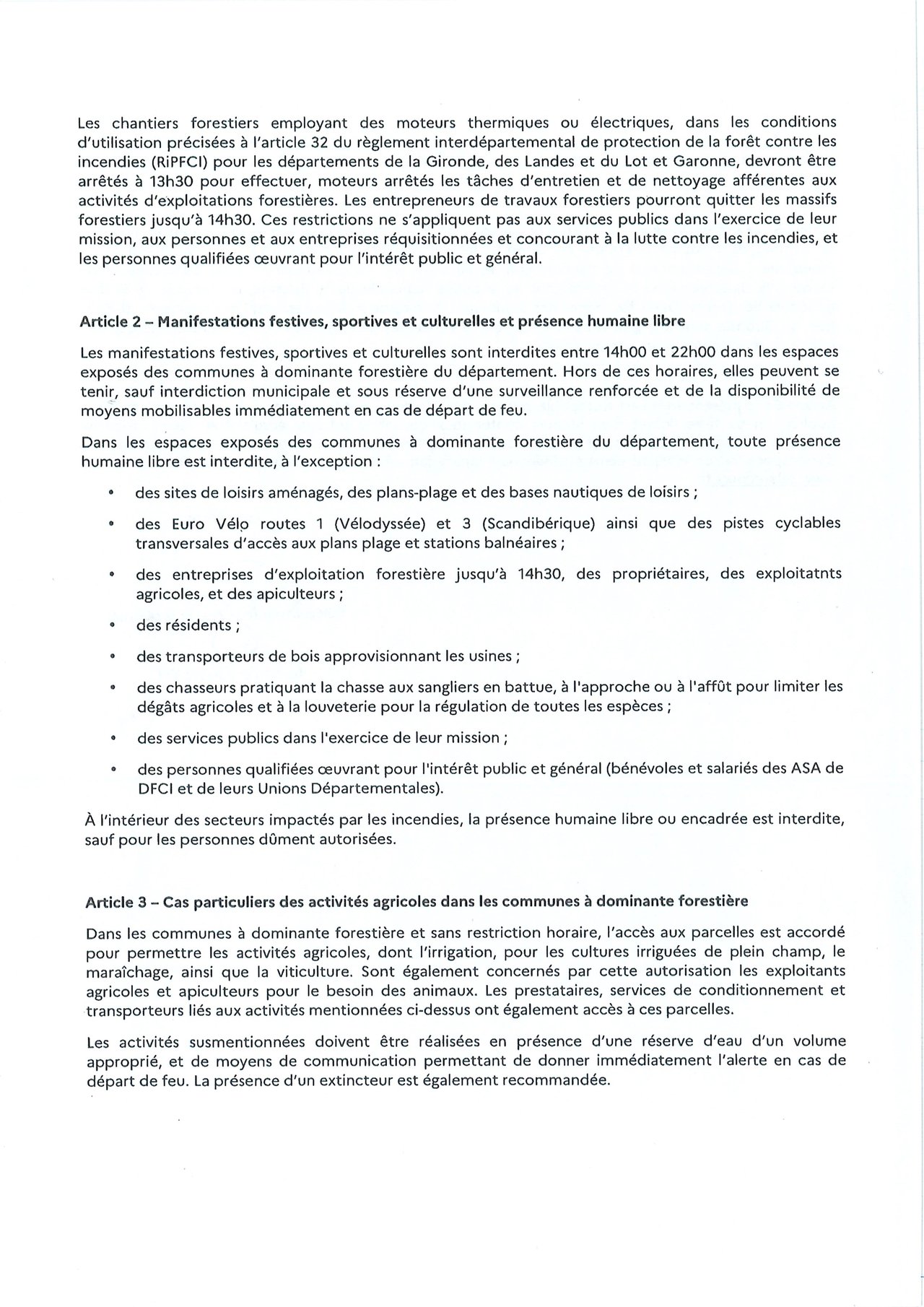 Les chantiers forestiers employant des moteurs thermiques ou électriques, dans les conditions d'utilisation précisées à l'article 32 du règlement interdépartemental de protection de la forêt contre les incendies (RiPFCI) pour les départements de la Gironde, des Landes et du Lot et Garonne, devront être arrêtés à 13h30 pour effectuer, moteurs arrêtés les tâches d'entretien et de nettoyage afférentes aux activités d'exploitations forestières. Les entrepreneurs de travaux forestiers pourront quitter les massifs forestiers jusqu'à 14h30. Ces restrictions ne s'appliquent pas aux services publics dans l'exercice de leur mission, aux personnes et aux entreprises réquisitionnées et concourant à la lutte contre les incendies, et les personnes qualifiées œuvrant pour l'intérêt public et général.

Article 2 – Manifestations festives, sportives et culturelles et présence humaine libre

Les manifestations festives, sportives et culturelles sont interdites entre 14h00 et 22h00 dans les espaces exposés des communes à dominante forestière du département. Hors de ces horaires, elles peuvent se tenir, sauf interdiction municipale et sous réserve d'une surveillance renforcée et de la disponibilité de moyens mobilisables immédiatement en cas de départ de feu.

Dans les espaces exposés des communes à dominante forestière du département, toute présence humaine libre est interdite, à l'exception :

• des sites de loisirs aménagés, des plans-plage et des bases nautiques de loisirs ;

• des Euro Vélo routes 1 (Vélodyssée) et 3 (Scandibérique) ainsi que des pistes cyclables transversales d'accès aux plans plage et stations balnéaires ;

• des entreprises d'exploitation forestière jusqu'à 14h30, des propriétaires, des exploitatnts agricoles, et des apiculteurs ;

• des résidents ;

• des transporteurs de bois approvisionnant les usines ;

• des chasseurs pratiquant la chasse aux sangliers en battue, à l'approche ou à l'affût pour limiter les dégâts agricoles et à la louveterie pour la régulation de toutes les espèces ;

• des services publics dans l'exercice de leur mission ;

• des personnes qualifiées œuvrant pour l'intérêt public et général (bénévoles et salariés des ASA de DFCI et de leurs Unions Départementales).

À l'intérieur des secteurs impactés par les incendies, la présence humaine libre ou encadrée est interdite, sauf pour les personnes dûment autorisées.

Article 3 – Cas particuliers des activités agricoles dans les communes à dominante forestière

Dans les communes à dominante forestière et sans restriction horaire, l'accès aux parcelles est accordé pour permettre les activités agricoles, dont l'irrigation, pour les cultures irriguées de plein champ, le maraîchage, ainsi que la viticulture. Sont également concernés par cette autorisation les exploitants agricoles et apiculteurs pour le besoin des animaux. Les prestataires, services de conditionnement et transporteurs liés aux activités mentionnées ci-dessus ont également accès à ces parcelles.

Les activités susmentionnées doivent être réalisées en présence d'une réserve d'eau d'un volume approprié, et de moyens de communication permettant de donner immédiatement l'alerte en cas de départ de feu. La présence d'un extincteur est également recommandée.